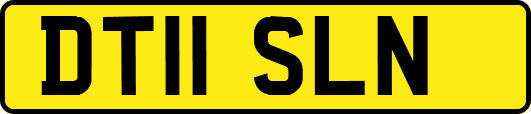 DT11 SLN